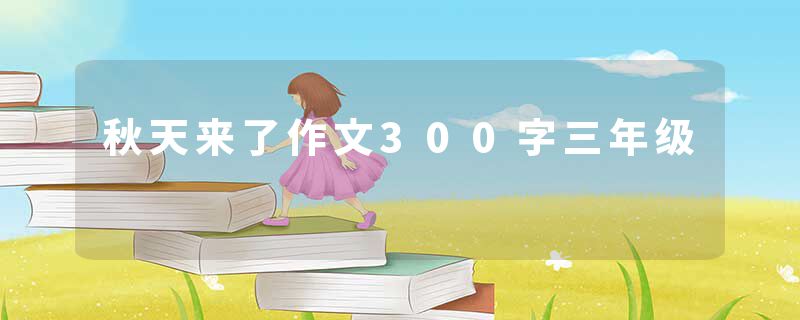 秋天来了作文300字三年级